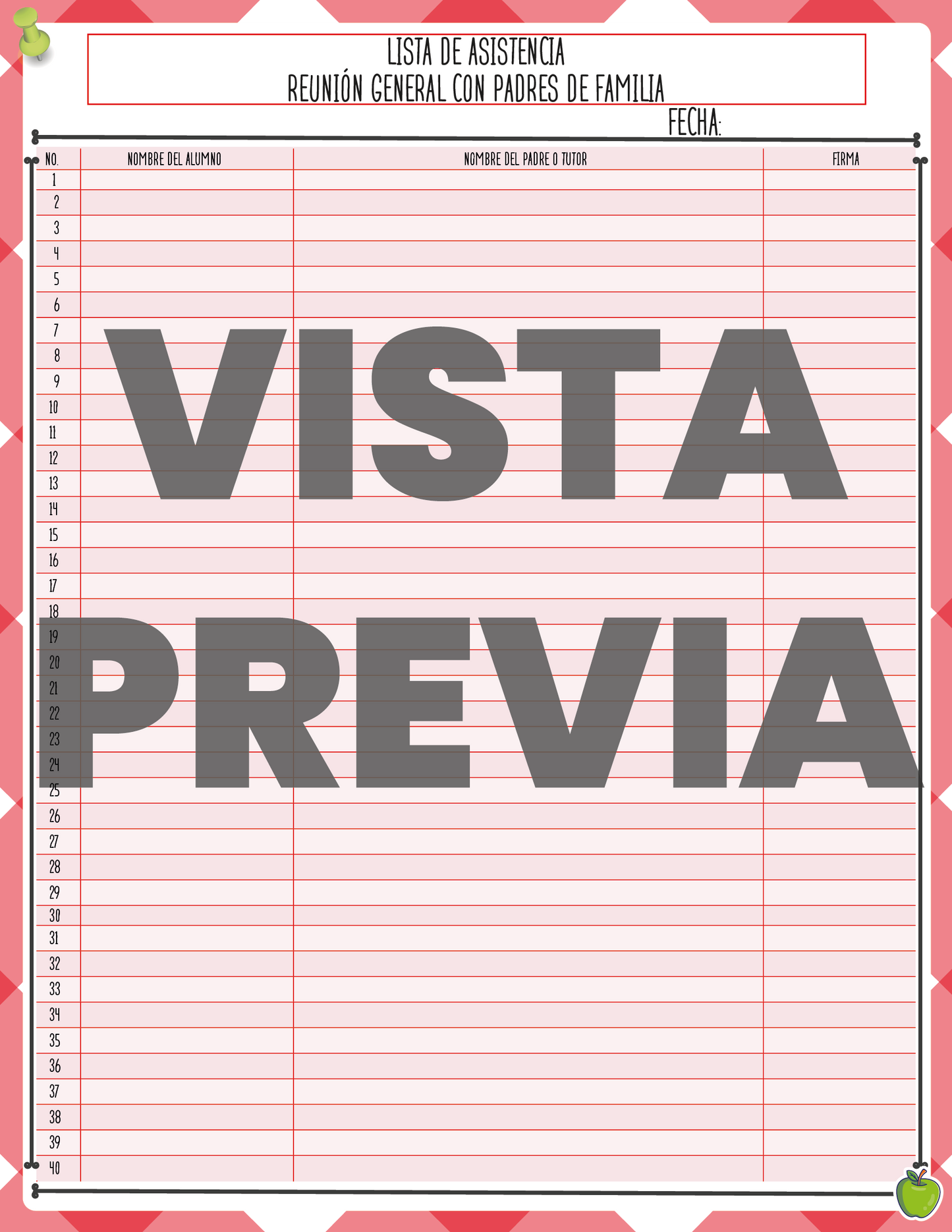 LISTA DE ASISTENCIA
REUNIÓN GENERAL CON PADRES DE FAMILIA

FECHA:

| NO. | NOMBRE DEL ALUMNO | NOMBRE DEL PADRE O TUTOR | FIRMA |
|---|---|---|---|
| 1 | | | |
| 2 | | | |
| 3 | | | |
| 4 | | | |
| 5 | | | |
| 6 | | | |
| 7 | | | |
| 8 | | | |
| 9 | | | |
| 10 | | | |
| 11 | | | |
| 12 | | | |
| 13 | | | |
| 14 | | | |
| 15 | | | |
| 16 | | | |
| 17 | | | |
| 18 | | | |
| 19 | | | |
| 20 | | | |
| 21 | | | |
| 22 | | | |
| 23 | | | |
| 24 | | | |
| 25 | | | |
| 26 | | | |
| 27 | | | |
| 28 | | | |
| 29 | | | |
| 30 | | | |
| 31 | | | |
| 32 | | | |
| 33 | | | |
| 34 | | | |
| 35 | | | |
| 36 | | | |
| 37 | | | |
| 38 | | | |
| 39 | | | |
| 40 | | | |

VISTA
PREVIA